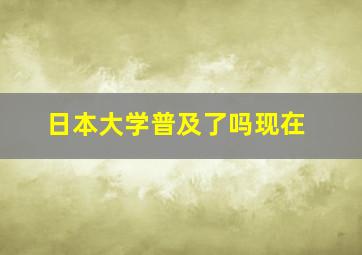 日本大学普及了吗现在